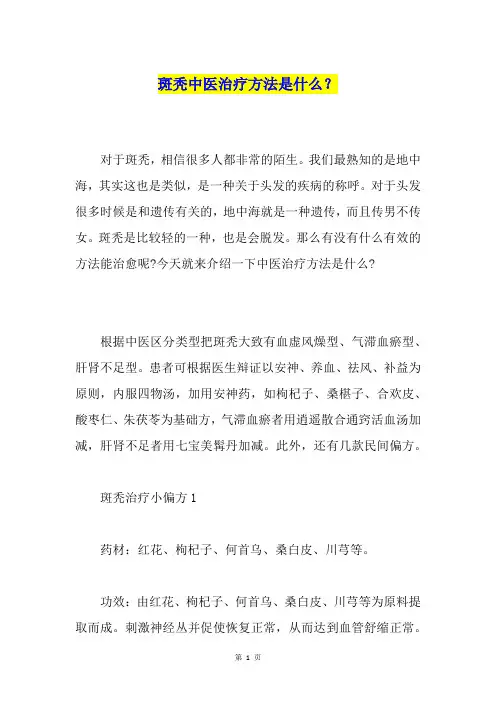 斑秃中医治疗方法是什么？

对于斑秃，相信很多人都非常的陌生。我们最熟知的是地中海，其实这也是类似，是一种关于头发的疾病的称呼。对于头发很多时候是和遗传有关的，地中海就是一种遗传，而且传男不传女。斑秃是比较轻的一种，也是会脱发。那么有没有什么有效的方法能治愈呢?今天就来介绍一下中医治疗方法是什么?

根据中医区分类型把斑秃大致有血虚风燥型、气滞血瘀型、肝肾不足型。患者可根据医生辩证以安神、养血、祛风、补益为原则，内服四物汤，加用安神药，如枸杞子、桑椹子、合欢皮、酸枣仁、朱茯苓为基础方，气滞血瘀者用逍遥散合通窍活血汤加减，肝肾不足者用七宝美髯丹加减。此外，还有几款民间偏方。

斑秃治疗小偏方 1

药材：红花、枸杞子、何首乌、桑白皮、川芎等。

功效：由红花、枸杞子、何首乌、桑白皮、川芎等为原料提取而成。刺激神经丛并促使恢复正常，从而达到血管舒缩正常。

第 1 页